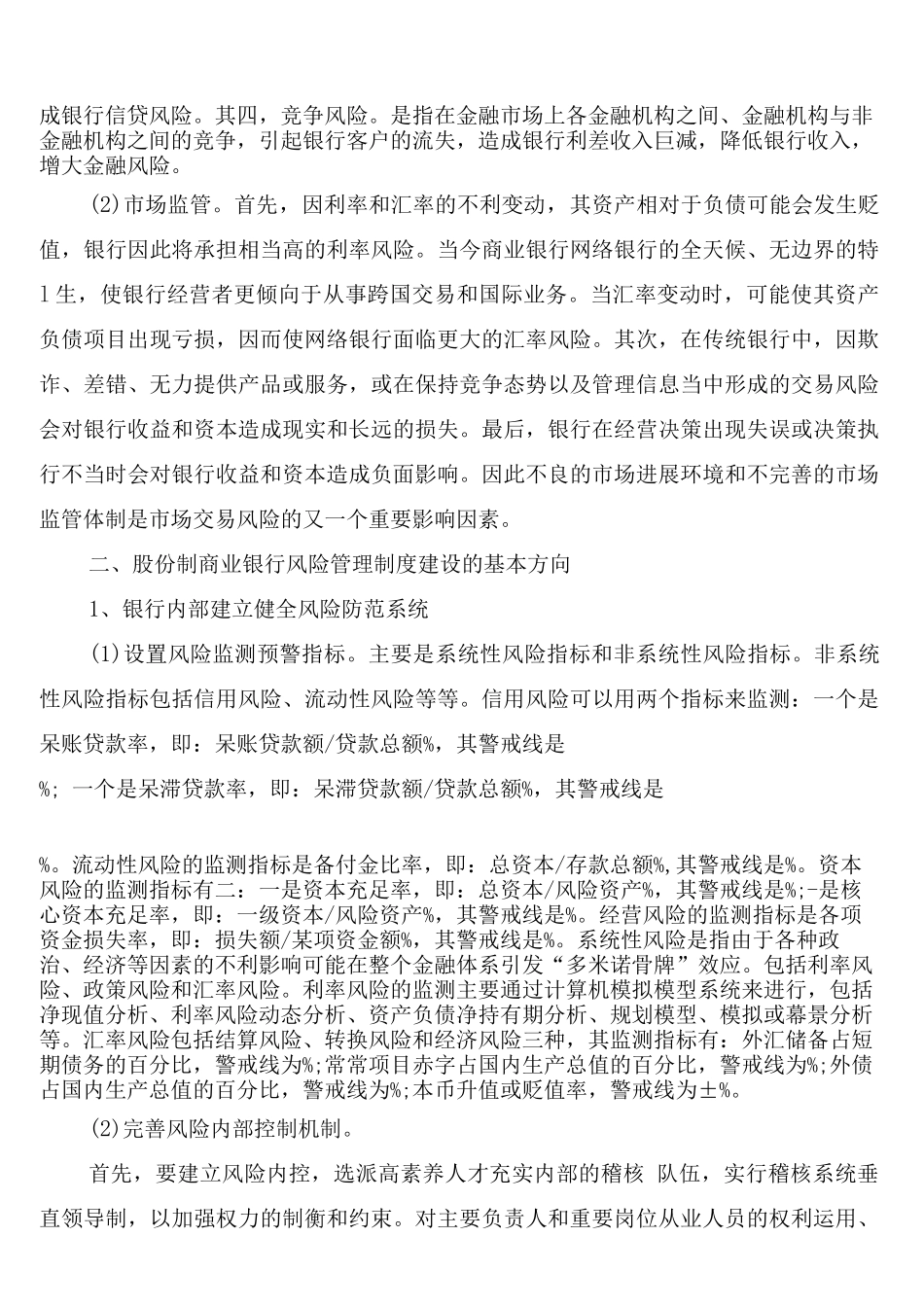 成银行信贷风险。其四，竞争风险。是指在金融市场上各金融机构之间、金融机构与非金融机构之间的竞争，引起银行客户的流失，造成银行利差收入巨减，降低银行收入，增大金融风险。

(2)市场监管。首先，因利率和汇率的不利变动，其资产相对于负债可能会发生贬值，银行因此将承担相当高的利率风险。当今商业银行网络银行的全天候、无边界的特l生，使银行经营者更倾向于从事跨国交易和国际业务。当汇率变动时，可能使其资产负债项目出现亏损，因而使网络银行面临更大的汇率风险。其次，在传统银行中，因欺诈、差错、无力提供产品或服务，或在保持竞争态势以及管理信息当中形成的交易风险会对银行收益和资本造成现实和长远的损失。最后，银行在经营决策出现失误或决策执行不当时会对银行收益和资本造成负面影响。因此不良的市场进展环境和不完善的市场监管体制是市场交易风险的又一个重要影响因素。

二、股份制商业银行风险管理制度建设的基本方向

1、银行内部建立健全风险防范系统

(1)设置风险监测预警指标。主要是系统性风险指标和非系统性风险指标。非系统性风险指标包括信用风险、流动性风险等等。信用风险可以用两个指标来监测：一个是呆账贷款率，即：呆账贷款额/贷款总额%，其警戒线是

%；一个是呆滞贷款率，即：呆滞贷款额/贷款总额%，其警戒线是

%。流动性风险的监测指标是备付金比率，即：总资本/存款总额%，其警戒线是%。资本风险的监测指标有二：一是资本充足率，即：总资本/风险资产%，其警戒线是%;-是核心资本充足率，即：一级资本/风险资产%，其警戒线是%。经营风险的监测指标是各项资金损失率，即：损失额/某项资金额%，其警戒线是%。系统性风险是指由于各种政治、经济等因素的不利影响可能在整个金融体系引发“多米诺骨牌”效应。包括利率风险、政策风险和汇率风险。利率风险的监测主要通过计算机模拟模型系统来进行，包括净现值分析、利率风险动态分析、资产负债净持有期分析、规划模型、模拟或幕景分析等。汇率风险包括结算风险、转换风险和经济风险三种，其监测指标有：外汇储备占短期债务的百分比，警戒线为%;常常项目赤字占国内生产总值的百分比，警戒线为%;外债占国内生产总值的百分比，警戒线为%;本币升值或贬值率，警戒线为±%。

(2)完善风险内部控制机制。

首先，要建立风险内控，选派高素养人才充实内部的稽核 队伍，实行稽核系统垂直领导制，以加强权力的制衡和约束。对主要负责人和重要岗位从业人员的权利运用、